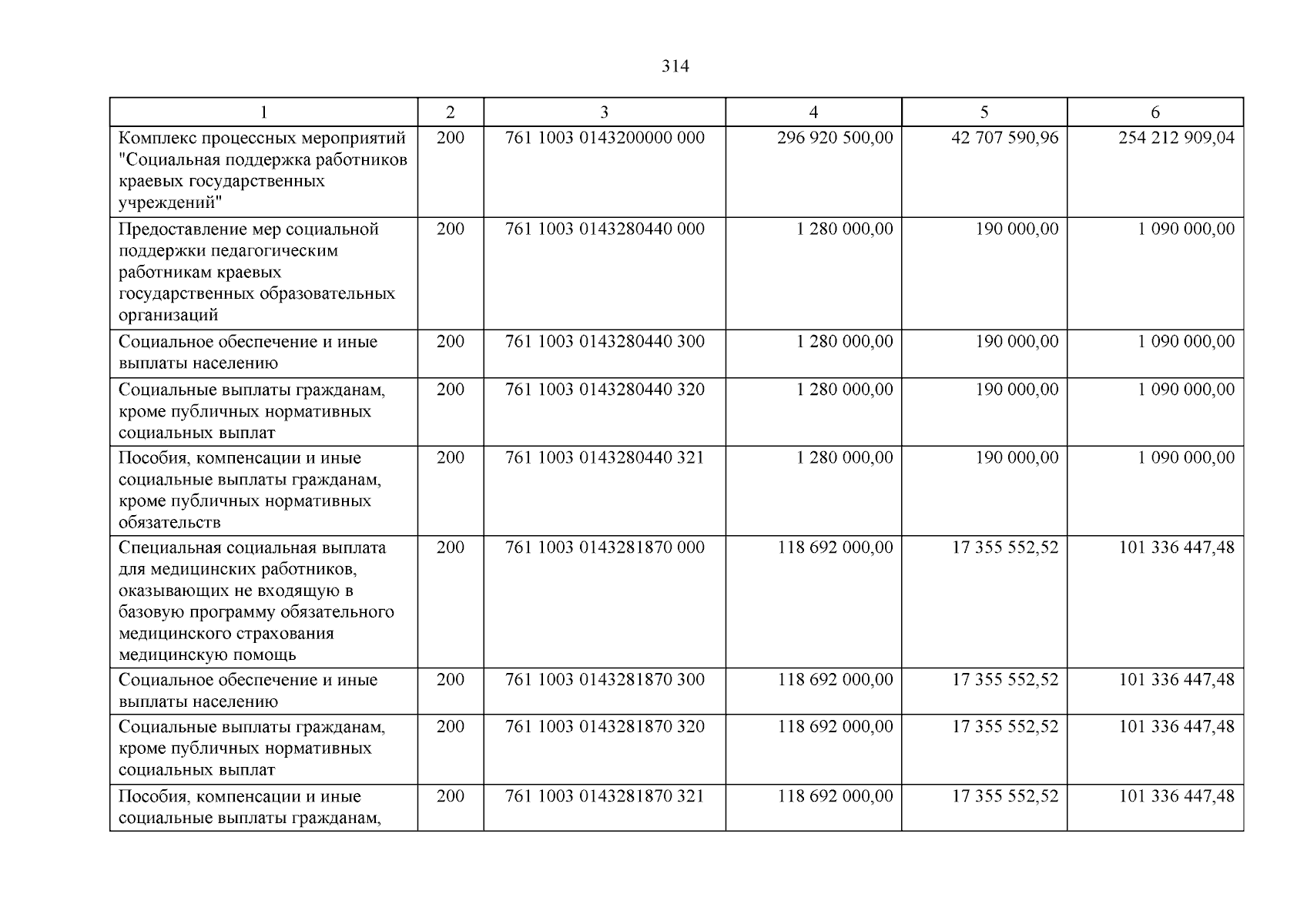 314

| 1 | 2 | 3 | 4 | 5 | 6 |
|---|---|---|---|---|---|
| Комплекс процессных мероприятий "Социальная поддержка работников краевых государственных учреждений" | 200 | 761 1003 0143200000 000 | 296 920 500,00 | 42 707 590,96 | 254 212 909,04 |
| Предоставление мер социальной поддержки педагогическим работникам краевых государственных образовательных организаций | 200 | 761 1003 0143280440 000 | 1 280 000,00 | 190 000,00 | 1 090 000,00 |
| Социальное обеспечение и иные выплаты населению | 200 | 761 1003 0143280440 300 | 1 280 000,00 | 190 000,00 | 1 090 000,00 |
| Социальные выплаты гражданам, кроме публичных нормативных социальных выплат | 200 | 761 1003 0143280440 320 | 1 280 000,00 | 190 000,00 | 1 090 000,00 |
| Пособия, компенсации и иные социальные выплаты гражданам, кроме публичных нормативных обязательств | 200 | 761 1003 0143280440 321 | 1 280 000,00 | 190 000,00 | 1 090 000,00 |
| Специальная социальная выплата для медицинских работников, оказывающих не входящую в базовую программу обязательного медицинского страхования медицинскую помощь | 200 | 761 1003 0143281870 000 | 118 692 000,00 | 17 355 552,52 | 101 336 447,48 |
| Социальное обеспечение и иные выплаты населению | 200 | 761 1003 0143281870 300 | 118 692 000,00 | 17 355 552,52 | 101 336 447,48 |
| Социальные выплаты гражданам, кроме публичных нормативных социальных выплат | 200 | 761 1003 0143281870 320 | 118 692 000,00 | 17 355 552,52 | 101 336 447,48 |
| Пособия, компенсации и иные социальные выплаты гражданам, | 200 | 761 1003 0143281870 321 | 118 692 000,00 | 17 355 552,52 | 101 336 447,48 |